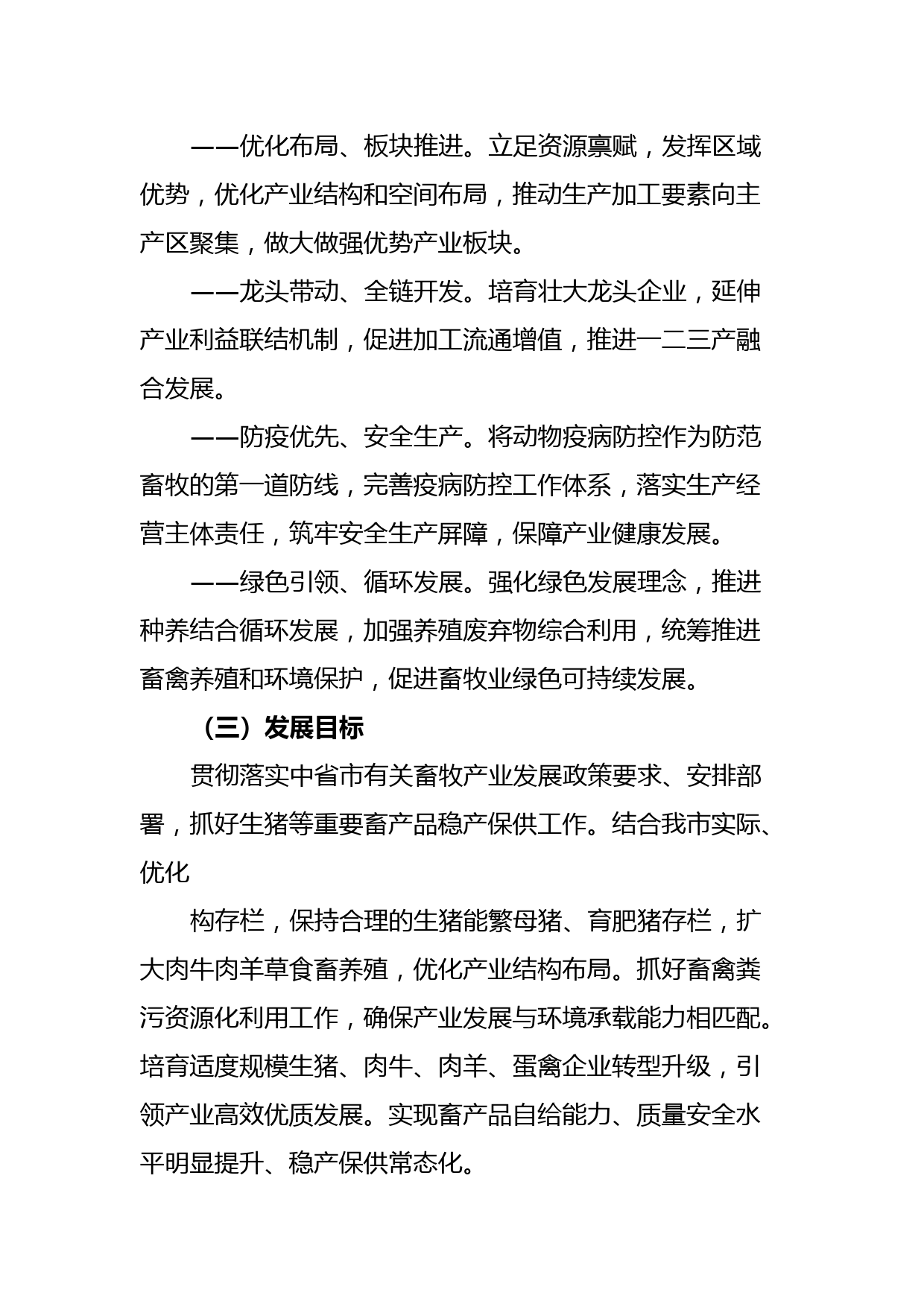 ——优化布局、板块推进。立足资源禀赋，发挥区域优势，优化产业结构和空间布局，推动生产加工要素向主产区聚集，做大做强优势产业板块。

——龙头带动、全链开发。培育壮大龙头企业，延伸产业利益联结机制，促进加工流通增值，推进一二三产融合发展。

——防疫优先、安全生产。将动物疫病防控作为防范畜牧的第一道防线，完善疫病防控工作体系，落实生产经营主体责任，筑牢安全生产屏障，保障产业健康发展。

——绿色引领、循环发展。强化绿色发展理念，推进种养结合循环发展，加强养殖废弃物综合利用，统筹推进畜禽养殖和环境保护，促进畜牧业绿色可持续发展。

（三）发展目标

贯彻落实中省市有关畜牧产业发展政策要求、安排部署，抓好生猪等重要畜产品稳产保供工作。结合我市实际、优化

构存栏，保持合理的生猪能繁母猪、育肥猪存栏，扩大肉牛肉羊草食畜养殖，优化产业结构布局。抓好畜禽粪污资源化利用工作，确保产业发展与环境承载能力相匹配。培育适度规模生猪、肉牛、肉羊、蛋禽企业转型升级，引领产业高效优质发展。实现畜产品自给能力、质量安全水平明显提升、稳产保供常态化。